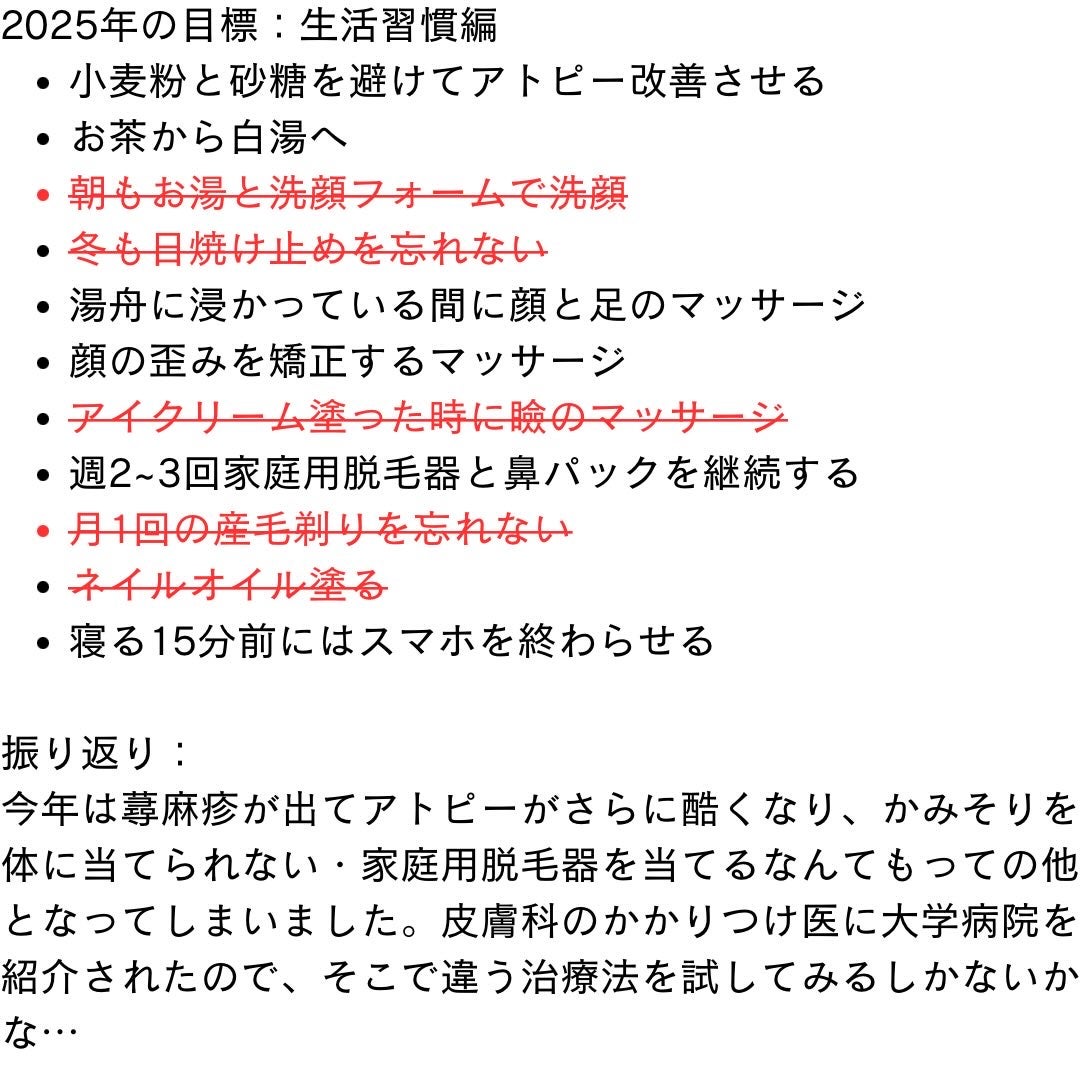 2025年の目標：生活習慣編

- 小麦粉と砂糖を避けてアトピー改善させる
- お茶から白湯へ
- 朝もお湯と洗顔フォームで洗顔
- 冬も日焼け止めを忘れない
- 湯舟に浸かっている間に顔と足のマッサージ
- 顔の歪みを矯正するマッサージ
- アイクリーム塗った時に瞼のマッサージ
- 週2~3回家庭用脱毛器と鼻パックを継続する
- 月1回の産毛剃りを忘れない
- ネイルオイル塗る
- 寝る15分前にはスマホを終わらせる

振り返り：
今年は蕁麻疹が出てアトピーがさらに酷くなり、かみそりを体に当てられない・家庭用脱毛器を当てるなんてもっての他となってしまいました。皮膚科のかかりつけ医に大学病院を紹介されたので、そこで違う治療法を試してみるしかないかな…